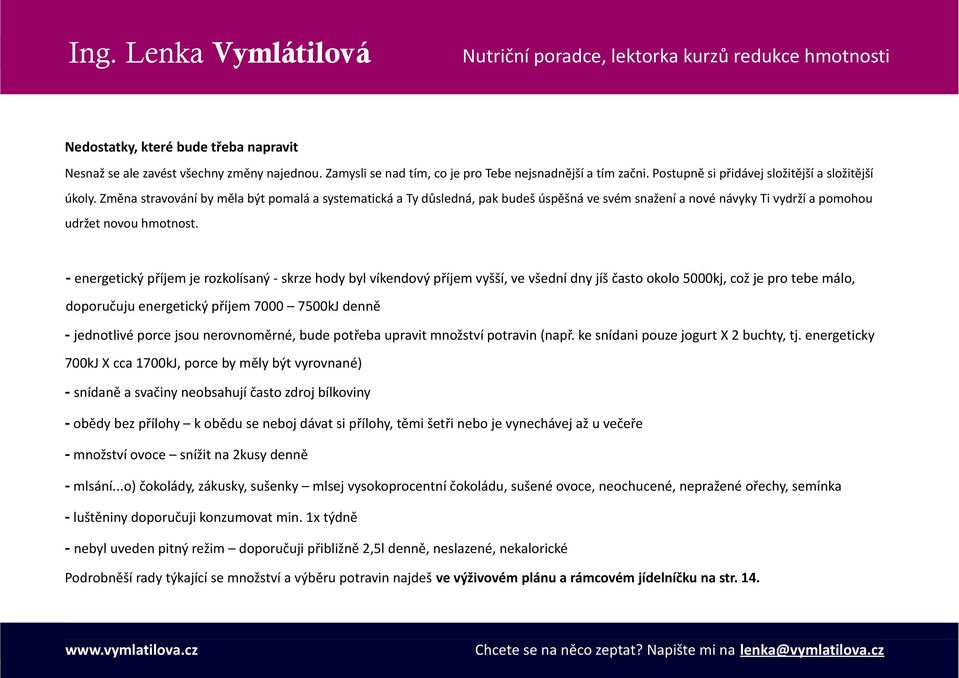 Ing. Lenka Vymlátilová

Nutriční poradce, lektorka kurzů redukce hmotnosti

Nedostatky, které bude třeba napravit

Nesnaž se ale zavést všechny změny najednou. Zamysli se nad tím, co je pro Tebe nejsnadnější a tím začni. Postupně si přidávej složitější a složitější úkoly. Změna stravování by měla být pomalá a systematická a Ty důsledná, pak budeš úspěšná ve svém snažení a nové návyky Ti vydrží a pomohou udržet novou hmotnost.

- energetický příjem je rozkolísaný - skrze hody byl víkendový příjem vyšší, ve všední dny jíš často okolo 5000kj, což je pro tebe málo, doporučuju energetický příjem 7000 – 7500kJ denně

- jednotlivé porce jsou nerovnoměrné, bude potřeba upravit množství potravin (např. ke snídani pouze jogurt X 2 buchty, tj. energeticky 700kJ X cca 1700kJ, porce by měly být vyrovnané)

- snídaně a svačiny neobsahují často zdroj bílkoviny

- obědy bez přílohy – k obědu se neboj dávat si přílohy, těmi šetři nebo je vynechávej až u večeře

- množství ovoce – snížit na 2kusy denně

- mlsání...o) čokolády, zákusky, sušenky – mlsej vysokoprocentní čokoládu, sušené ovoce, neochucené, nepražené ořechy, semínka

- luštěniny doporučuji konzumovat min. 1x týdně

- nebyl uveden pitný režim – doporučuji přibližně 2,5l denně, neslazené, nekalorické

Podrobnější rady týkající se množství a výběru potravin najdeš ve výživovém plánu a rámcovém jídelníčku na str. 14.

www.vymlatilova.cz

Chcete se na něco zeptat? Napište mi na lenka@vymlatilova.cz